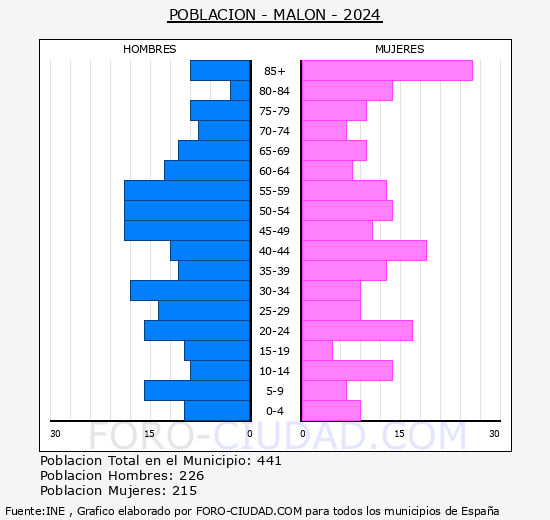 POBLACION - MALON - 2024

HOMBRES

MUJERES

85+
80-84
75-79
70-74
65-69
60-64
55-59
50-54
45-49
40-44
35-39
30-34
25-29
20-24
15-19
10-14
5-9
0-4

30 15 0 0 15 30

FORO-CIUDAD.COM

Poblacion Total en el Municipio: 441
Poblacion Hombres: 226
Poblacion Mujeres: 215

Fuente:INE , Grafico elaborado por FORO-CIUDAD.COM para todos los municipios de España